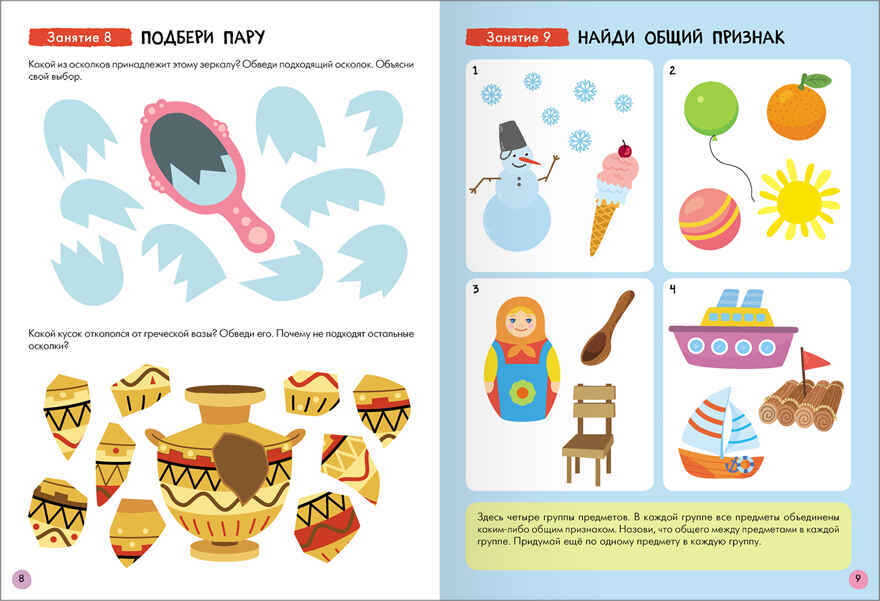 Занятие 8 ПОДБЕРИ ПАРУ

Какой из осколков принадлежит этому зеркалу? Обведи подходящий осколок. Объясни свой выбор.

Какой кусок откололся от греческой вазы? Обведи его. Почему не подходят остальные осколки?

8

Занятие 9 НАЙДИ ОБЩИЙ ПРИЗНАК

1

2

3

4

Здесь четыре группы предметов. В каждой группе все предметы объединены каким-либо общим признаком. Назови, что общего между предметами в каждой группе. Придумай ещё по одному предмету в каждую группу.

9